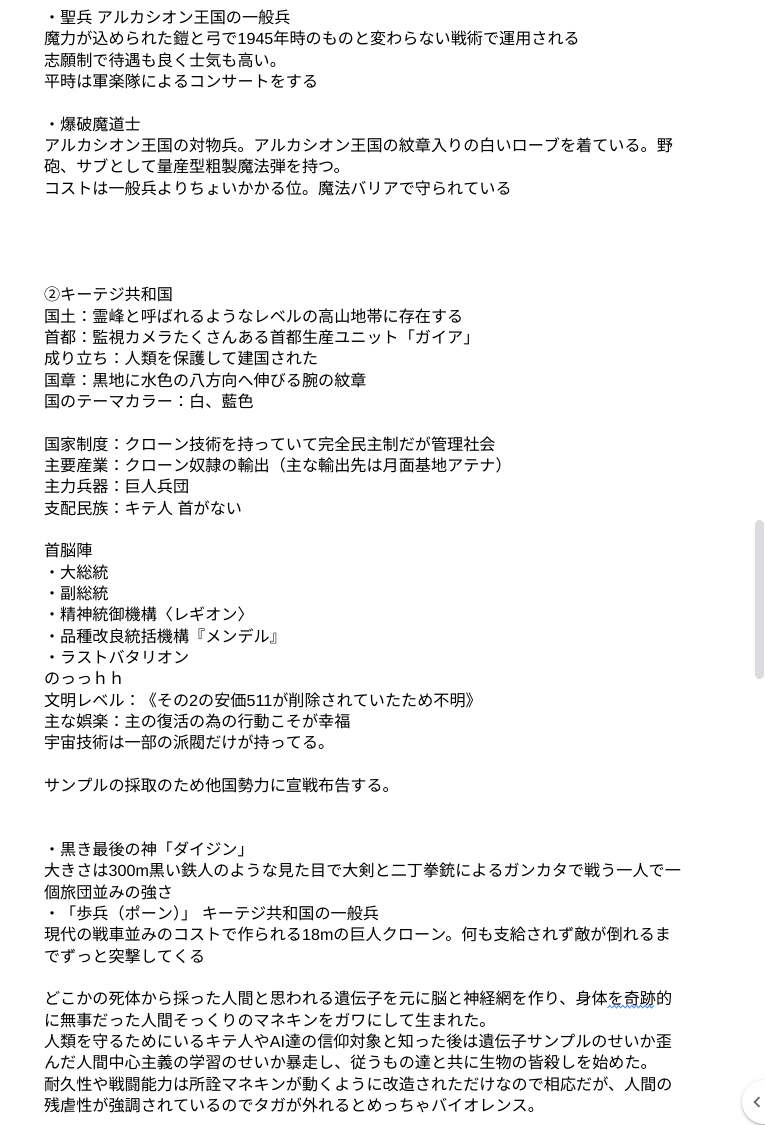 ・聖兵 アルカシオン王国の一般兵
魔力が込められた鎧と弓で1945年時のものと変わらない戦術で運用される
志願制で待遇も良く士気も高い。
平時は軍楽隊によるコンサートをする

・爆破魔道士
アルカシオン王国の対物兵。アルカシオン王国の紋章入りの白いローブを着ている。野砲、サブとして量産型粗製魔法弾を持つ。
コストは一般兵よりちょいかかる位。魔法バリアで守られている

②キーテジ共和国
国土：霊峰と呼ばれるようなレベルの高山地帯に存在する
首都：監視カメラたくさんある首都生産ユニット「ガイア」
成り立ち：人類を保護して建国された
国章：黒地に水色の八方向へ伸びる腕の紋章
国のテーマカラー：白、藍色

国家制度：クローン技術を持っていて完全民主制だが管理社会
主要産業：クローン奴隷の輸出（主な輸出先は月面基地アテナ）
主力兵器：巨人兵団
支配民族：キテ人 首がない

首脳陣
・大総統
・副総統
・精神統御機構〈レギオン〉
・品種改良統括機構『メンデル』
・ラストバタリオン
のっっｈｈ
文明レベル：《その2の安価511が削除されていたため不明》
主な娯楽：主の復活の為の行動こそが幸福
宇宙技術は一部の派閥だけが持ってる。

サンプルの採取のため他国勢力に宣戦布告する。

・黒き最後の神「ダイジン」
大きさは300m黒い鉄人のような見た目で大剣と二丁拳銃によるガンカタで戦う一人で一個旅団並みの強さ
・「歩兵（ポーン）」 キーテジ共和国の一般兵
現代の戦車並みのコストで作られる18mの巨人クローン。何も支給されず敵が倒れるまでずっと突撃してくる

どこかの死体から採った人間と思われる遺伝子を元に脳と神経網を作り、身体を奇跡的に無事だった人間そっくりのマネキンをガワにして生まれた。
人類を守るためにいるキテ人やAI達の信仰対象と知った後は遺伝子サンプルのせいか歪んだ人間中心主義の学習のせいか暴走し、従うもの達と共に生物の皆殺しを始めた。
耐久性や戦闘能力は所詮マネキンが動くように改造されただけなので相応だが、人間の残虐性が強調されているのでタガが外れるとめっちゃバイオレンス。